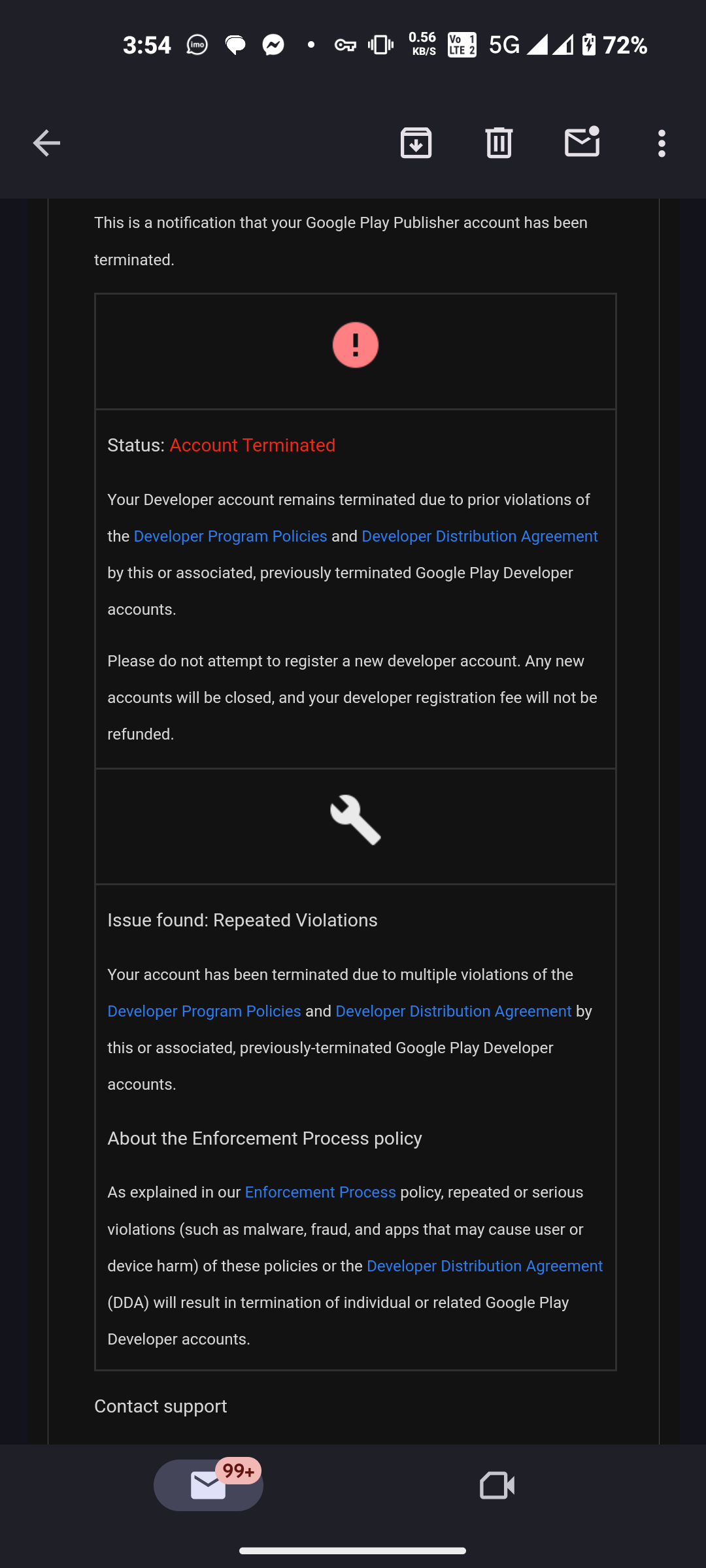 3:54 imo 0.56 KB/S Vo LTE 1 2 5G 72%

This is a notification that your Google Play Publisher account has been terminated.

Status: Account Terminated

Your Developer account remains terminated due to prior violations of the Developer Program Policies and Developer Distribution Agreement by this or associated, previously terminated Google Play Developer accounts.

Please do not attempt to register a new developer account. Any new accounts will be closed, and your developer registration fee will not be refunded.

Issue found: Repeated Violations

Your account has been terminated due to multiple violations of the Developer Program Policies and Developer Distribution Agreement by this or associated, previously-terminated Google Play Developer accounts.

About the Enforcement Process policy

As explained in our Enforcement Process policy, repeated or serious violations (such as malware, fraud, and apps that may cause user or device harm) of these policies or the Developer Distribution Agreement (DDA) will result in termination of individual or related Google Play Developer accounts.

Contact support

99+